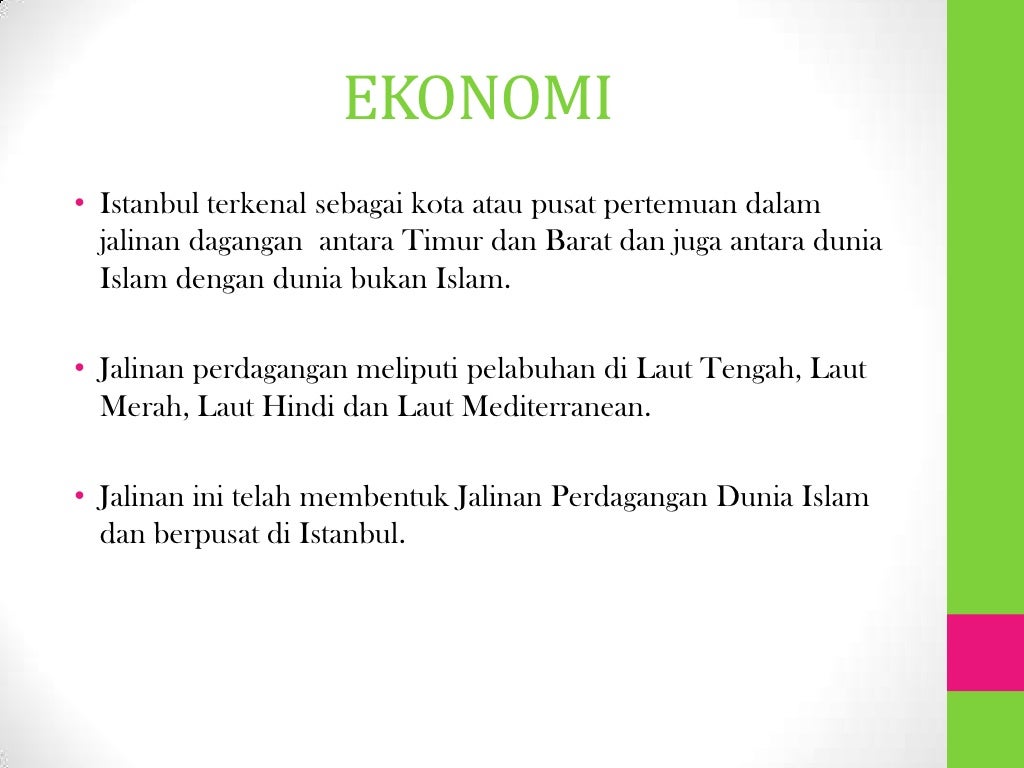 EKONOMI

• Istanbul terkenal sebagai kota atau pusat pertemuan dalam jalinan dagangan antara Timur dan Barat dan juga antara dunia Islam dengan dunia bukan Islam.

• Jalinan perdagangan meliputi pelabuhan di Laut Tengah, Laut Merah, Laut Hindi dan Laut Mediterranean.

• Jalinan ini telah membentuk Jalinan Perdagangan Dunia Islam dan berpusat di Istanbul.